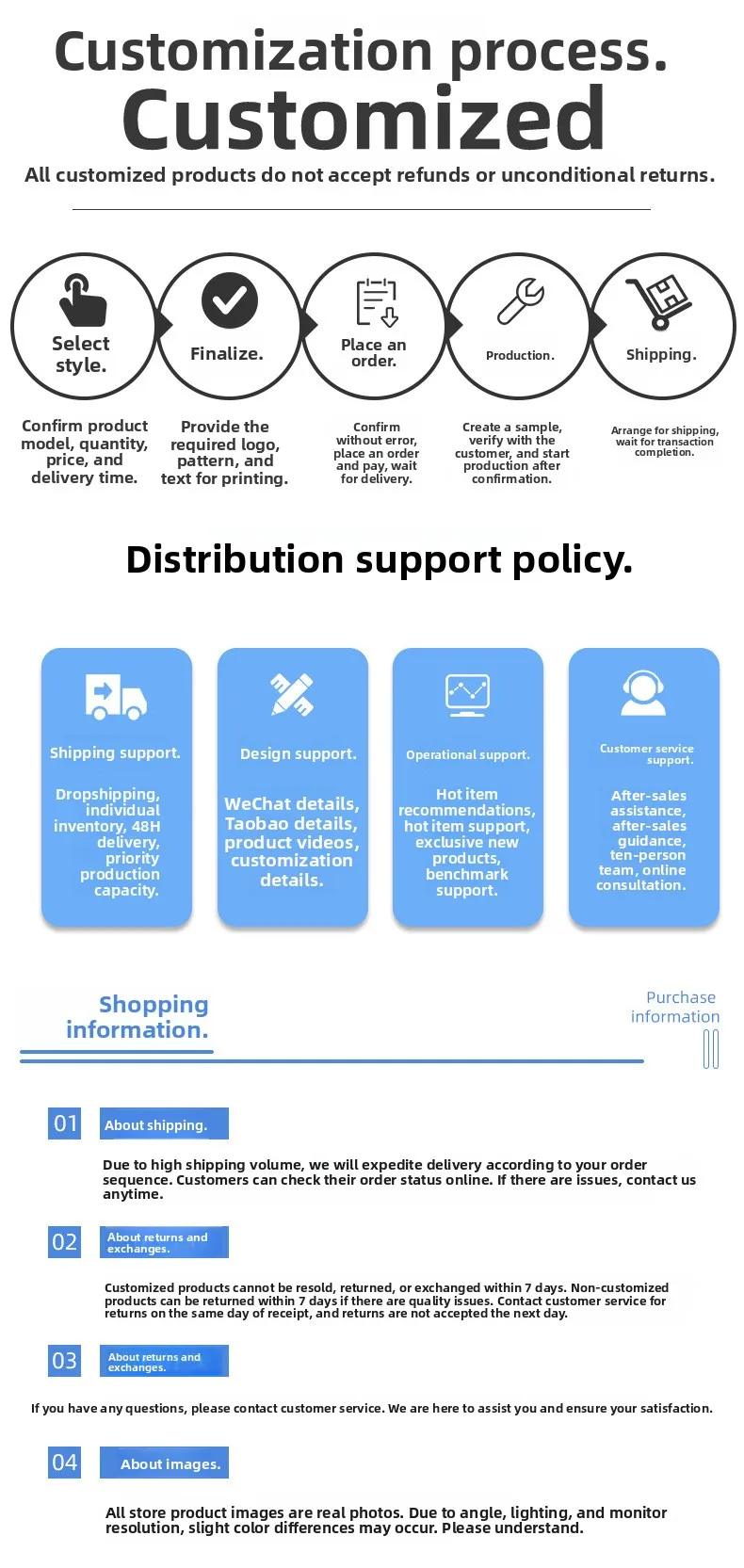 Customization process.
Customized

All customized products do not accept refunds or unconditional returns.

Select style.

Finalize.

Place an order.

Production.

Shipping.

Confirm product model, quantity, price, and delivery time.

Provide the required logo, pattern, and text for printing.

Confirm without error, place an order and pay, wait for delivery.

Create a sample, verify with the customer, and start production after confirmation.

Arrange for shipping, wait for transaction completion.

Distribution support policy.

Shipping support.

Dropshipping, individual inventory, 48H delivery, priority production capacity.

Design support.

WeChat details, Taobao details, product videos, customization details.

Operational support.

Hot item recommendations, hot item support, exclusive new products, benchmark support.

Customer service support.

After-sales assistance, after-sales guidance, ten-person team, online consultation.

Shopping information.

Purchase information

01 About shipping.

Due to high shipping volume, we will expedite delivery according to your order sequence. Customers can check their order status online. If there are issues, contact us anytime.

02 About returns and exchanges.

Customized products cannot be resold, returned, or exchanged within 7 days. Non-customized products can be returned within 7 days if there are quality issues. Contact customer service for returns on the same day of receipt, and returns are not accepted the next day.

03 About returns and exchanges.

If you have any questions, please contact customer service. We are here to assist you and ensure your satisfaction.

04 About images.

All store product images are real photos. Due to angle, lighting, and monitor resolution, slight color differences may occur. Please understand.